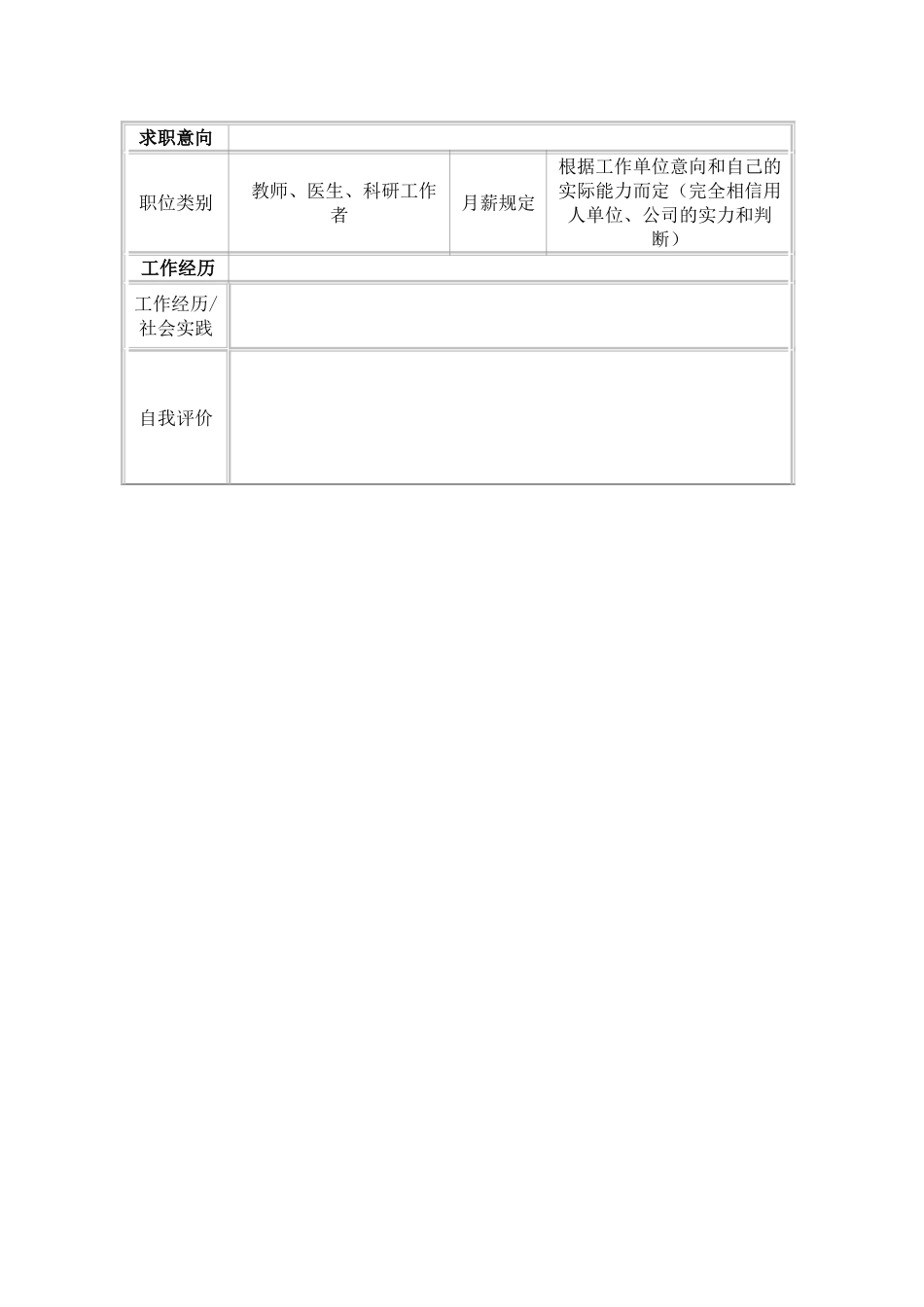 | 求职意向 | | | |
|---|---|---|---|
| 职位类别 | 教师、医生、科研工作者 | 月薪规定 | 根据工作单位意向和自己的实际能力而定（完全相信用人单位、公司的实力和判断） |
| 工作经历 | | | |
| 工作经历/社会实践 | | | |
| 自我评价 | | | |